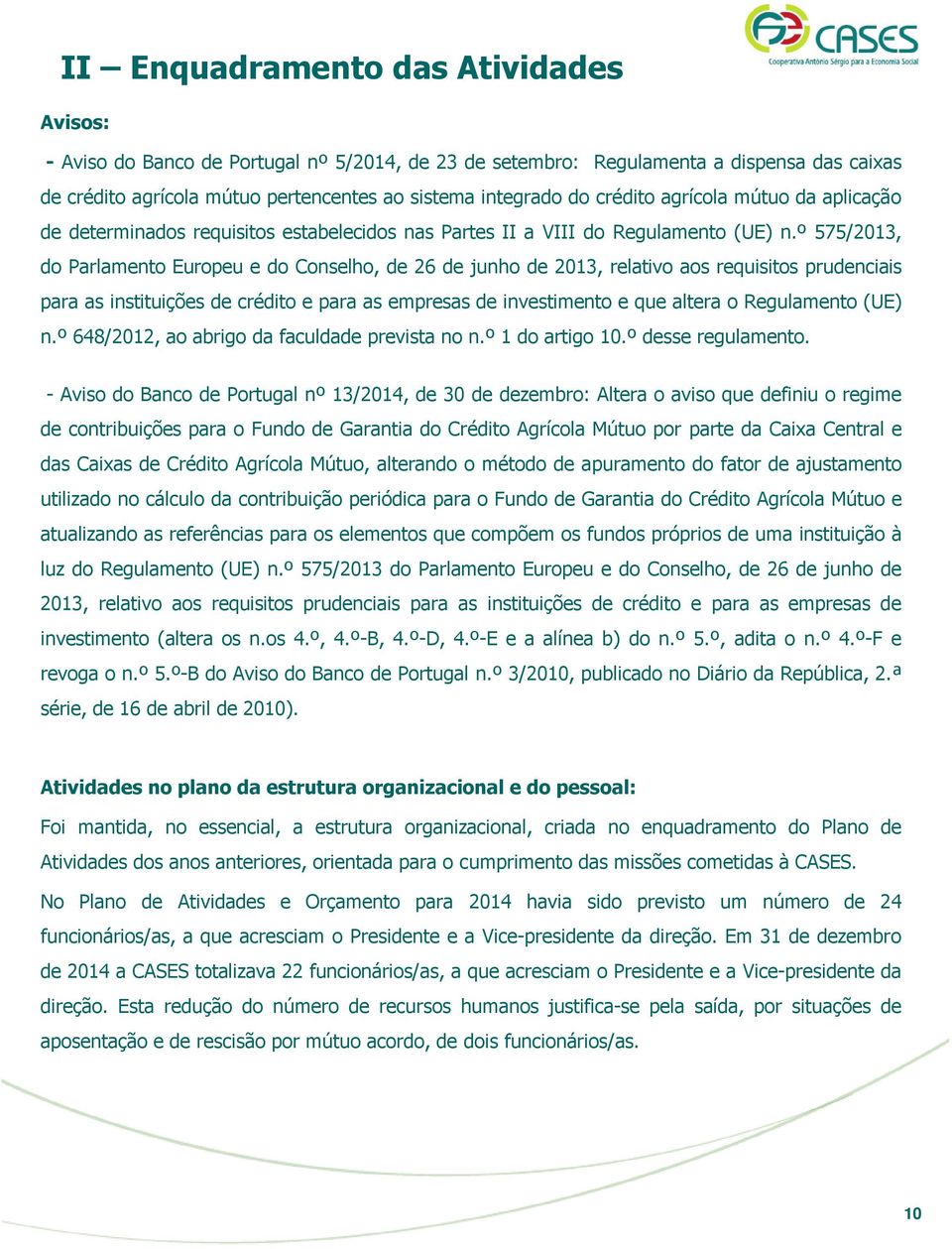 CASES
Cooperativa António Sérgio para a Economia Social

II – Enquadramento das Atividades

Avisos:

- Aviso do Banco de Portugal nº 5/2014, de 23 de setembro: Regulamenta a dispensa das caixas de crédito agrícola mútuo pertencentes ao sistema integrado do crédito agrícola mútuo da aplicação de determinados requisitos estabelecidos nas Partes II a VIII do Regulamento (UE) n.º 575/2013, do Parlamento Europeu e do Conselho, de 26 de junho de 2013, relativo aos requisitos prudenciais para as instituições de crédito e para as empresas de investimento e que altera o Regulamento (UE) n.º 648/2012, ao abrigo da faculdade prevista no n.º 1 do artigo 10.º desse regulamento.

- Aviso do Banco de Portugal nº 13/2014, de 30 de dezembro: Altera o aviso que definiu o regime de contribuições para o Fundo de Garantia do Crédito Agrícola Mútuo por parte da Caixa Central e das Caixas de Crédito Agrícola Mútuo, alterando o método de apuramento do fator de ajustamento utilizado no cálculo da contribuição periódica para o Fundo de Garantia do Crédito Agrícola Mútuo e atualizando as referências para os elementos que compõem os fundos próprios de uma instituição à luz do Regulamento (UE) n.º 575/2013 do Parlamento Europeu e do Conselho, de 26 de junho de 2013, relativo aos requisitos prudenciais para as instituições de crédito e para as empresas de investimento (altera os n.os 4.º, 4.º-B, 4.º-D, 4.º-E e a alínea b) do n.º 5.º, adita o n.º 4.º-F e revoga o n.º 5.º-B do Aviso do Banco de Portugal n.º 3/2010, publicado no Diário da República, 2.ª série, de 16 de abril de 2010).

Atividades no plano da estrutura organizacional e do pessoal:

Foi mantida, no essencial, a estrutura organizacional, criada no enquadramento do Plano de Atividades dos anos anteriores, orientada para o cumprimento das missões cometidas à CASES.

No Plano de Atividades e Orçamento para 2014 havia sido previsto um número de 24 funcionários/as, a que acresciam o Presidente e a Vice-presidente da direção. Em 31 de dezembro de 2014 a CASES totalizava 22 funcionários/as, a que acresciam o Presidente e a Vice-presidente da direção. Esta redução do número de recursos humanos justifica-se pela saída, por situações de aposentação e de rescisão por mútuo acordo, de dois funcionários/as.

10